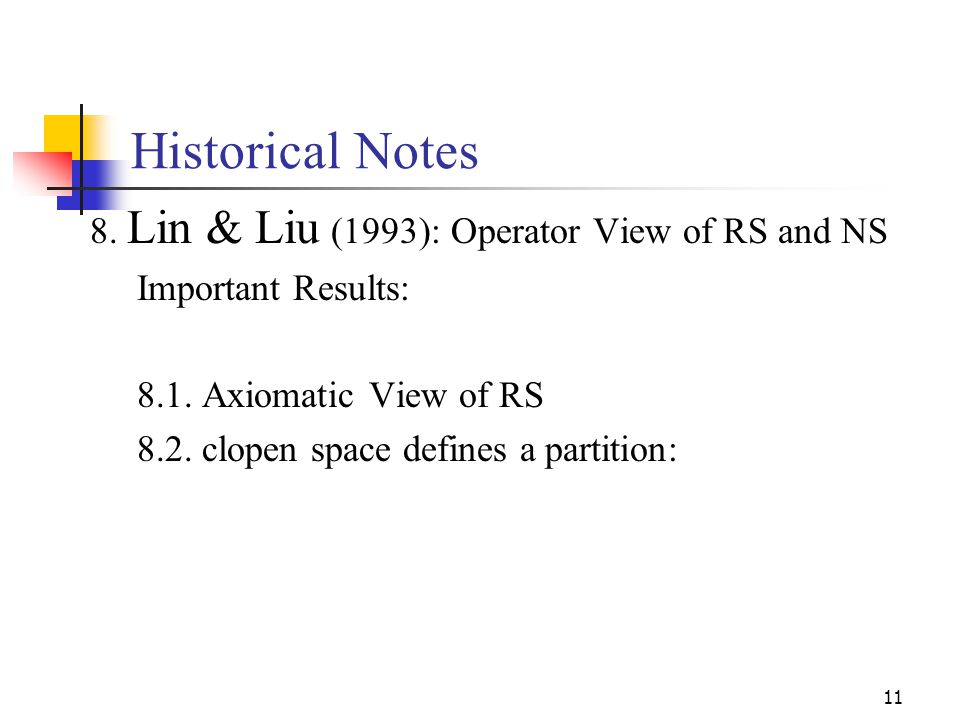 Historical Notes

8. Lin & Liu (1993): Operator View of RS and NS

Important Results:

8.1. Axiomatic View of RS

8.2. clopen space defines a partition:

11